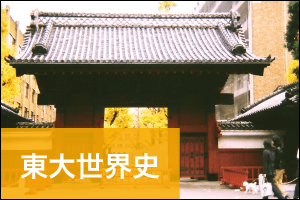 東大世界史